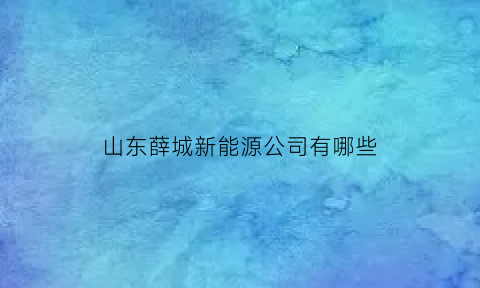 山东薛城新能源公司有哪些